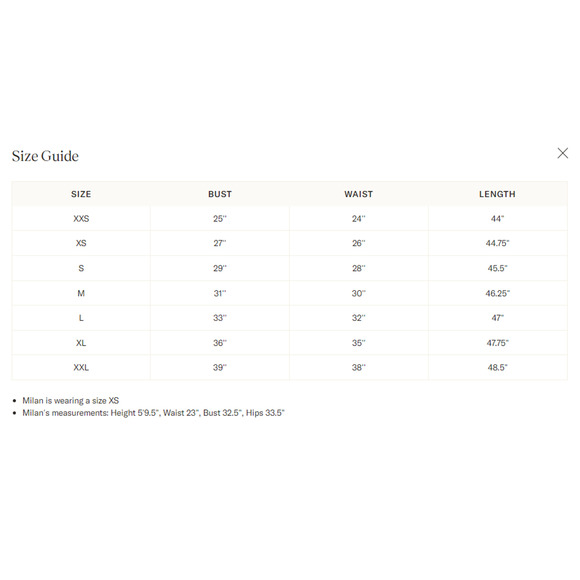 Size Guide

×

| SIZE | BUST | WAIST | LENGTH |
|---|---|---|---|
| XXS | 25" | 24" | 44" |
| XS | 27" | 26" | 44.75" |
| S | 29" | 28" | 45.5" |
| M | 31" | 30" | 46.25" |
| L | 33" | 32" | 47" |
| XL | 36" | 35" | 47.75" |
| XXL | 39" | 38" | 48.5" |

• Milan is wearing a size XS
• Milan's measurements: Height 5'9.5", Waist 23", Bust 32.5", Hips 33.5"